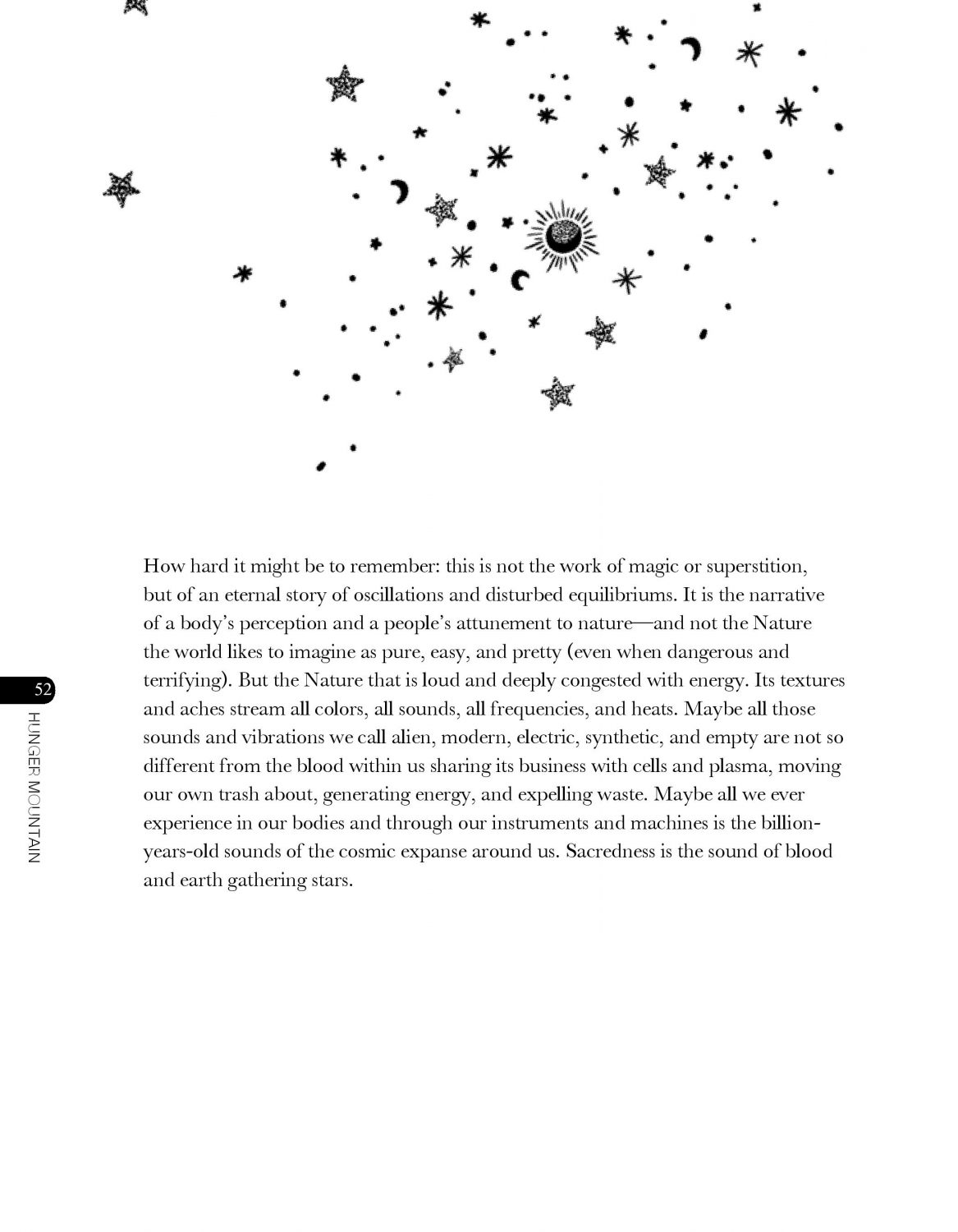 How hard it might be to remember: this is not the work of magic or superstition, but of an eternal story of oscillations and disturbed equilibriums. It is the narrative of a body's perception and a people's attunement to nature—and not the Nature the world likes to imagine as pure, easy, and pretty (even when dangerous and terrifying). But the Nature that is loud and deeply congested with energy. Its textures and aches stream all colors, all sounds, all frequencies, and heats. Maybe all those sounds and vibrations we call alien, modern, electric, synthetic, and empty are not so different from the blood within us sharing its business with cells and plasma, moving our own trash about, generating energy, and expelling waste. Maybe all we ever experience in our bodies and through our instruments and machines is the billion-years-old sounds of the cosmic expanse around us. Sacredness is the sound of blood and earth gathering stars.

52
HUNGER MOUNTAIN